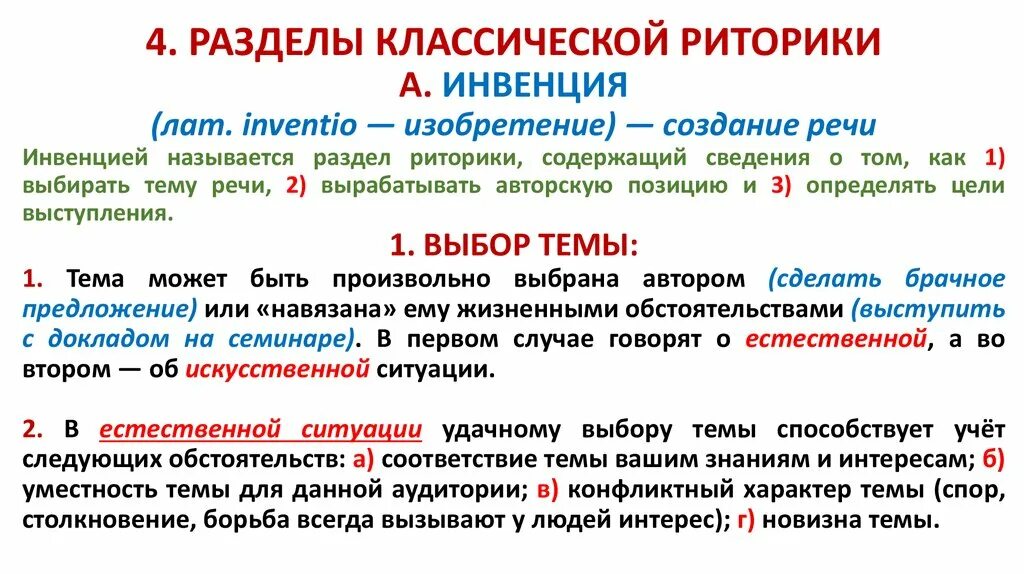 4. РАЗДЕЛЫ КЛАССИЧЕСКОЙ РИТОРИКИ

А. ИНВЕНЦИЯ

(лат. inventio — изобретение) — создание речи

Инвенцией называется раздел риторики, содержащий сведения о том, как 1) выбирать тему речи, 2) вырабатывать авторскую позицию и 3) определять цели выступления.

1. ВЫБОР ТЕМЫ:

1. Тема может быть произвольно выбрана автором (сделать брачное предложение) или «навязана» ему жизненными обстоятельствами (выступить с докладом на семинаре). В первом случае говорят о естественной, а во втором — об искусственной ситуации.

2. В естественной ситуации удачному выбору темы способствует учёт следующих обстоятельств: а) соответствие темы вашим знаниям и интересам; б) уместность темы для данной аудитории; в) конфликтный характер темы (спор, столкновение, борьба всегда вызывают у людей интерес); г) новизна темы.